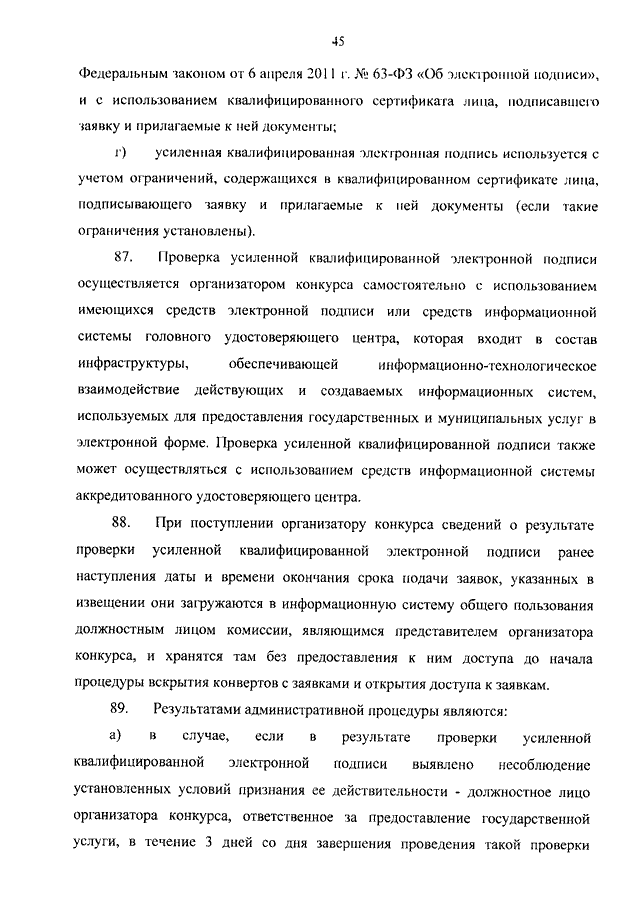 45

Федеральным законом от 6 апреля 2011 г. № 63-ФЗ «Об электронной подписи», и с использованием квалифицированного сертификата лица, подписавшего заявку и прилагаемые к ней документы;

г) усиленная квалифицированная электронная подпись используется с учетом ограничений, содержащихся в квалифицированном сертификате лица, подписывающего заявку и прилагаемые к ней документы (если такие ограничения установлены).

87. Проверка усиленной квалифицированной электронной подписи осуществляется организатором конкурса самостоятельно с использованием имеющихся средств электронной подписи или средств информационной системы головного удостоверяющего центра, которая входит в состав инфраструктуры, обеспечивающей информационно-технологическое взаимодействие действующих и создаваемых информационных систем, используемых для предоставления государственных и муниципальных услуг в электронной форме. Проверка усиленной квалифицированной подписи также может осуществляться с использованием средств информационной системы аккредитованного удостоверяющего центра.

88. При поступлении организатору конкурса сведений о результате проверки усиленной квалифицированной электронной подписи ранее наступления даты и времени окончания срока подачи заявок, указанных в извещении они загружаются в информационную систему общего пользования должностным лицом комиссии, являющимся представителем организатора конкурса, и хранятся там без предоставления к ним доступа до начала процедуры вскрытия конвертов с заявками и открытия доступа к заявкам.

89. Результатами административной процедуры являются:

а) в случае, если в результате проверки усиленной квалифицированной электронной подписи выявлено несоблюдение установленных условий признания ее действительности - должностное лицо организатора конкурса, ответственное за предоставление государственной услуги, в течение 3 дней со дня завершения проведения такой проверки